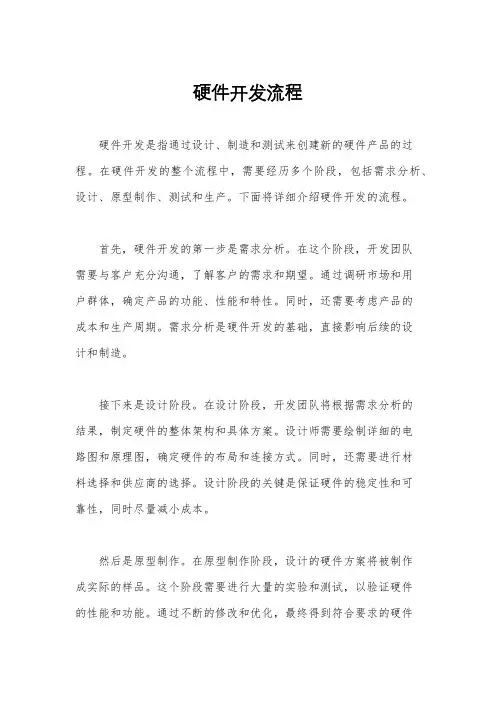 硬件开发流程

硬件开发是指通过设计、制造和测试来创建新的硬件产品的过程。在硬件开发的整个流程中，需要经历多个阶段，包括需求分析、设计、原型制作、测试和生产。下面将详细介绍硬件开发的流程。

首先，硬件开发的第一步是需求分析。在这个阶段，开发团队需要与客户充分沟通，了解客户的需求和期望。通过调研市场和用户群体，确定产品的功能、性能和特性。同时，还需要考虑产品的成本和生产周期。需求分析是硬件开发的基础，直接影响后续的设计和制造。

接下来是设计阶段。在设计阶段，开发团队将根据需求分析的结果，制定硬件的整体架构和具体方案。设计师需要绘制详细的电路图和原理图，确定硬件的布局和连接方式。同时，还需要进行材料选择和供应商的选择。设计阶段的关键是保证硬件的稳定性和可靠性，同时尽量减小成本。

然后是原型制作。在原型制作阶段，设计的硬件方案将被制作成实际的样品。这个阶段需要进行大量的实验和测试，以验证硬件的性能和功能。通过不断的修改和优化，最终得到符合要求的硬件